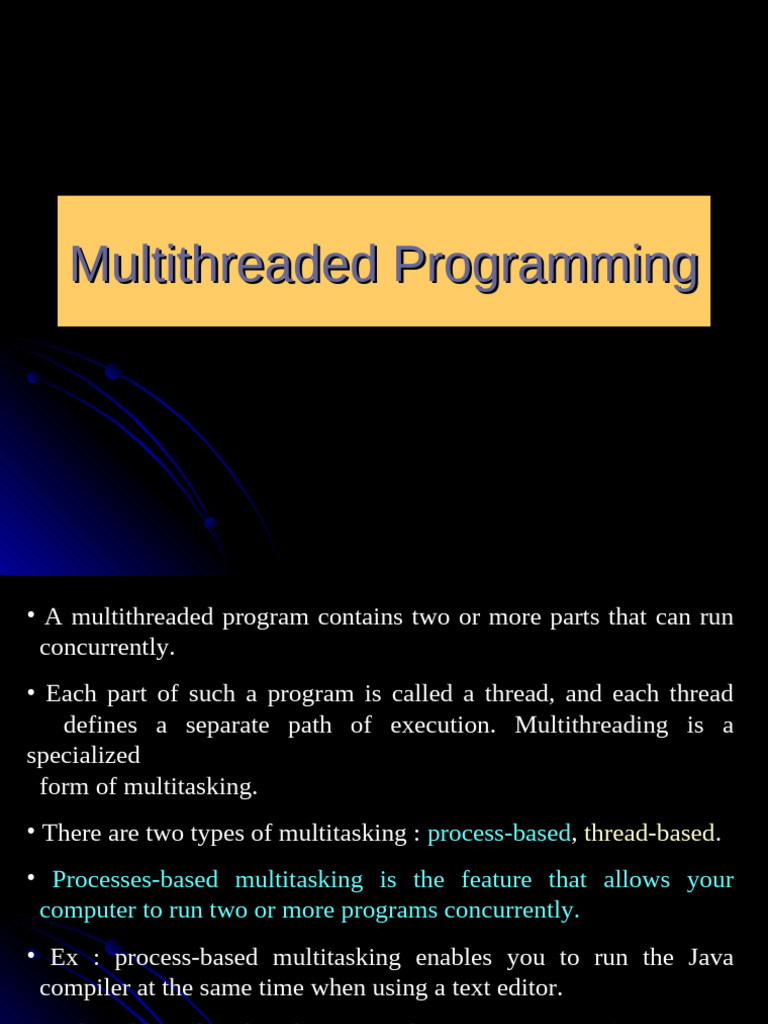 Multithreaded Programming

• A multithreaded program contains two or more parts that can run concurrently.

• Each part of such a program is called a thread, and each thread defines a separate path of execution. Multithreading is a specialized form of multitasking.

• There are two types of multitasking : process-based, thread-based.

• Processes-based multitasking is the feature that allows your computer to run two or more programs concurrently.

• Ex : process-based multitasking enables you to run the Java compiler at the same time when using a text editor.